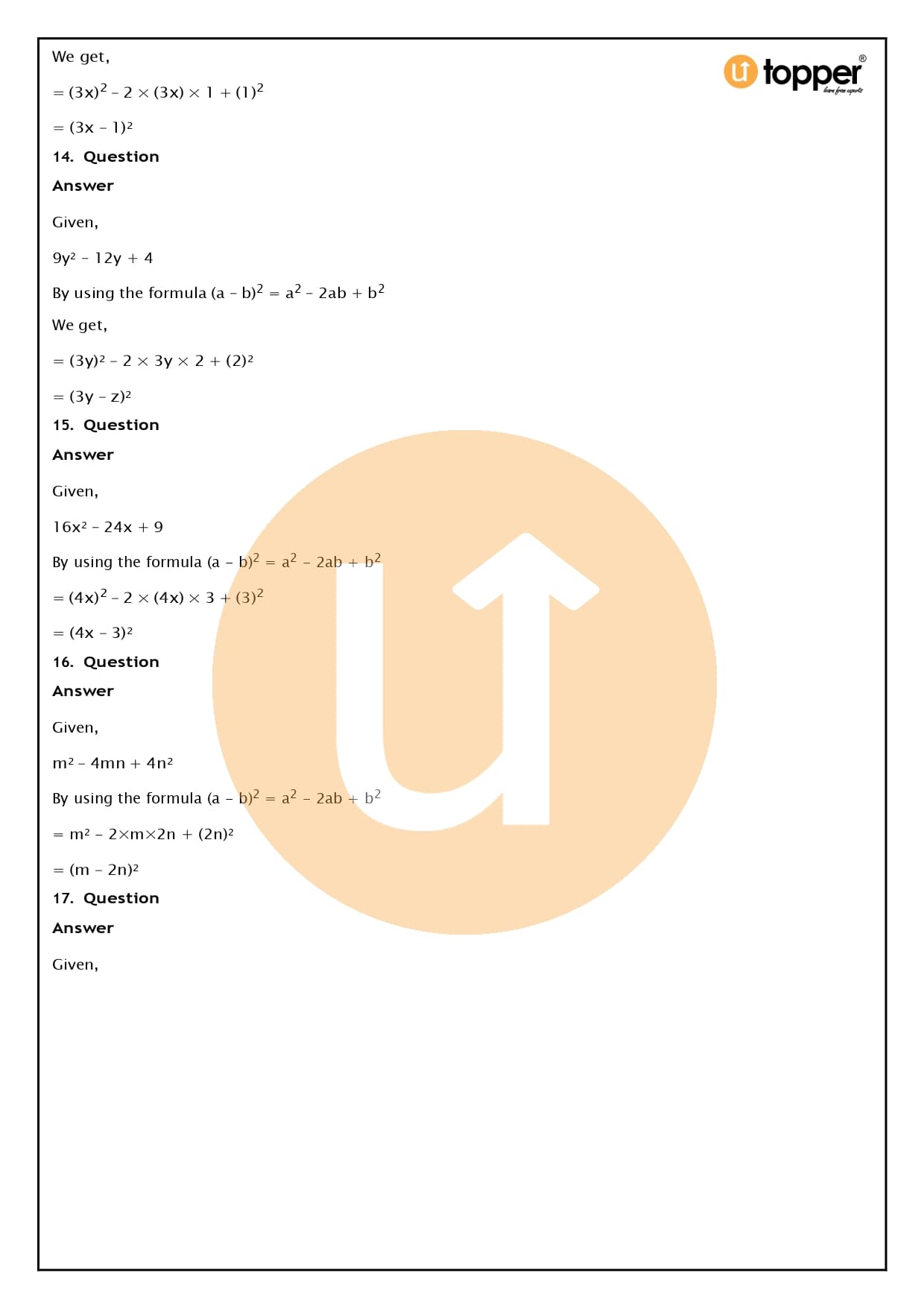 topper®
learn from experts

We get,

$= (3x)^2 - 2 \times (3x) \times 1 + (1)^2$

$= (3x - 1)^2$

14. Question

Answer

Given,

$9y^2 - 12y + 4$

By using the formula $(a - b)^2 = a^2 - 2ab + b^2$

We get,

$= (3y)^2 - 2 \times 3y \times 2 + (2)^2$

$= (3y - z)^2$

15. Question

Answer

Given,

$16x^2 - 24x + 9$

By using the formula $(a - b)^2 = a^2 - 2ab + b^2$

$= (4x)^2 - 2 \times (4x) \times 3 + (3)^2$

$= (4x - 3)^2$

16. Question

Answer

Given,

$m^2 - 4mn + 4n^2$

By using the formula $(a - b)^2 = a^2 - 2ab + b^2$

$= m^2 - 2 \times m \times 2n + (2n)^2$

$= (m - 2n)^2$

17. Question

Answer

Given,